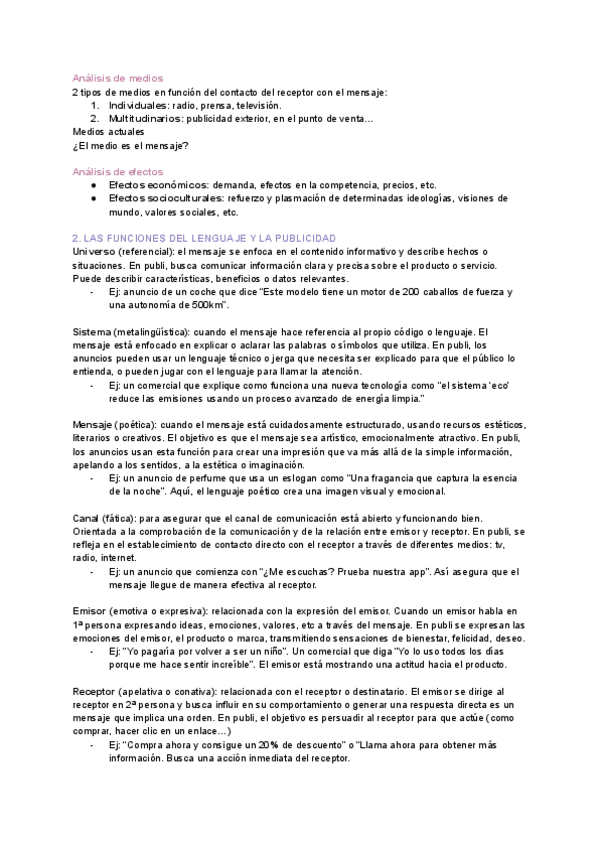 Análisis de medios
2 tipos de medios en función del contacto del receptor con el mensaje:
1. Individuales: radio, prensa, televisión.
2. Multitudinarios: publicidad exterior, en el punto de venta…
Medios actuales
¿El medio es el mensaje?

Análisis de efectos
● Efectos económicos: demanda, efectos en la competencia, precios, etc.
● Efectos socioculturales: refuerzo y plasmación de determinadas ideologías, visiones de mundo, valores sociales, etc.

2. LAS FUNCIONES DEL LENGUAJE Y LA PUBLICIDAD
Universo (referencial): el mensaje se enfoca en el contenido informativo y describe hechos o situaciones. En publi, busca comunicar información clara y precisa sobre el producto o servicio. Puede describir características, beneficios o datos relevantes.
- Ej: anuncio de un coche que dice "Este modelo tiene un motor de 200 caballos de fuerza y una autonomía de 500km".

Sistema (metalingüística): cuando el mensaje hace referencia al propio código o lenguaje. El mensaje está enfocado en explicar o aclarar las palabras o símbolos que utiliza. En publi, los anuncios pueden usar un lenguaje técnico o jerga que necesita ser explicado para que el público lo entienda, o pueden jugar con el lenguaje para llamar la atención.
- Ej: un comercial que explique como funciona una nueva tecnología como "el sistema 'eco' reduce las emisiones usando un proceso avanzado de energía limpia."

Mensaje (poética): cuando el mensaje está cuidadosamente estructurado, usando recursos estéticos, literarios o creativos. El objetivo es que el mensaje sea artístico, emocionalmente atractivo. En publi, los anuncios usan esta función para crear una impresión que va más allá de la simple información, apelando a los sentidos, a la estética o imaginación.
- Ej: un anuncio de perfume que usa un eslogan como "Una fragancia que captura la esencia de la noche". Aquí, el lenguaje poético crea una imagen visual y emocional.

Canal (fática): para asegurar que el canal de comunicación está abierto y funcionando bien. Orientada a la comprobación de la comunicación y de la relación entre emisor y receptor. En publi, se refleja en el establecimiento de contacto directo con el receptor a través de diferentes medios: tv, radio, internet.
- Ej: un anuncio que comienza con "¿Me escuchas? Prueba nuestra app". Así asegura que el mensaje llegue de manera efectiva al receptor.

Emisor (emotiva o expresiva): relacionada con la expresión del emisor. Cuando un emisor habla en 1ª persona expresando ideas, emociones, valores, etc a través del mensaje. En publi se expresan las emociones del emisor, el producto o marca, transmitiendo sensaciones de bienestar, felicidad, deseo.
- Ej: "Yo pagaría por volver a ser un niño". Un comercial que diga "Yo lo uso todos los días porque me hace sentir increíble". El emisor está mostrando una actitud hacia el producto.

Receptor (apelativa o conativa): relacionada con el receptor o destinatario. El emisor se dirige al receptor en 2ª persona y busca influir en su comportamiento o generar una respuesta directa es un mensaje que implica una orden. En publi, el objetivo es persuadir al receptor para que actúe (como comprar, hacer clic en un enlace…)
- Ej: "Compra ahora y consigue un 20% de descuento" o "Llama ahora para obtener más información. Busca una acción inmediata del receptor.